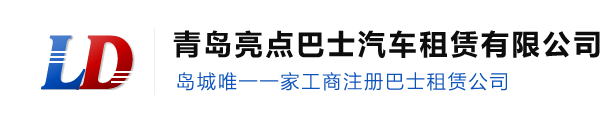 LD

青岛亮点巴士汽车租赁有限公司

岛城唯一一家工商注册巴士租赁公司